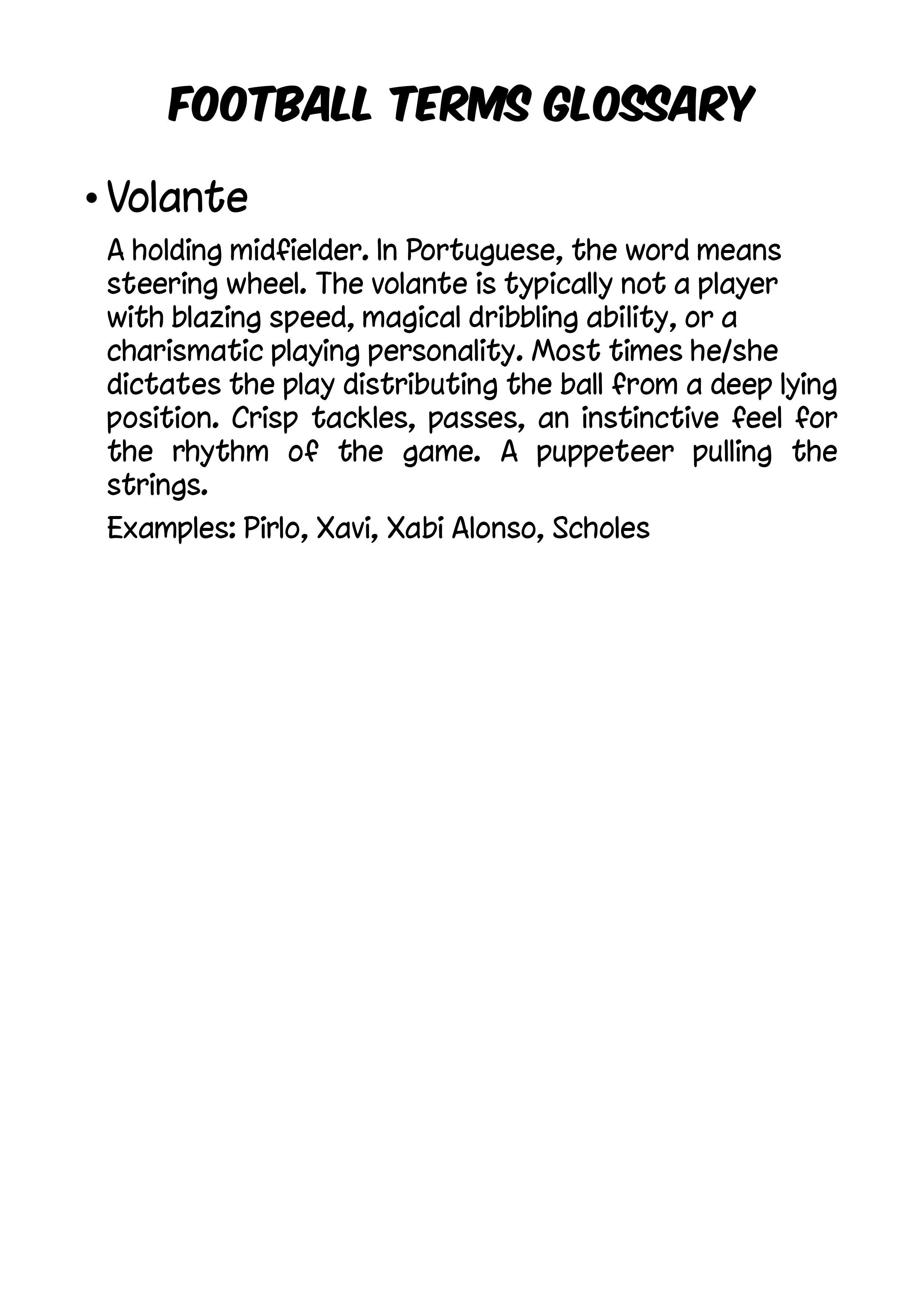 FOOTBALL TERMS GLOSSARY

• Volante

A holding midfielder. In Portuguese, the word means steering wheel. The volante is typically not a player with blazing speed, magical dribbling ability, or a charismatic playing personality. Most times he/she dictates the play distributing the ball from a deep lying position. Crisp tackles, passes, an instinctive feel for the rhythm of the game. A puppeteer pulling the strings.

Examples: Pirlo, Xavi, Xabi Alonso, Scholes